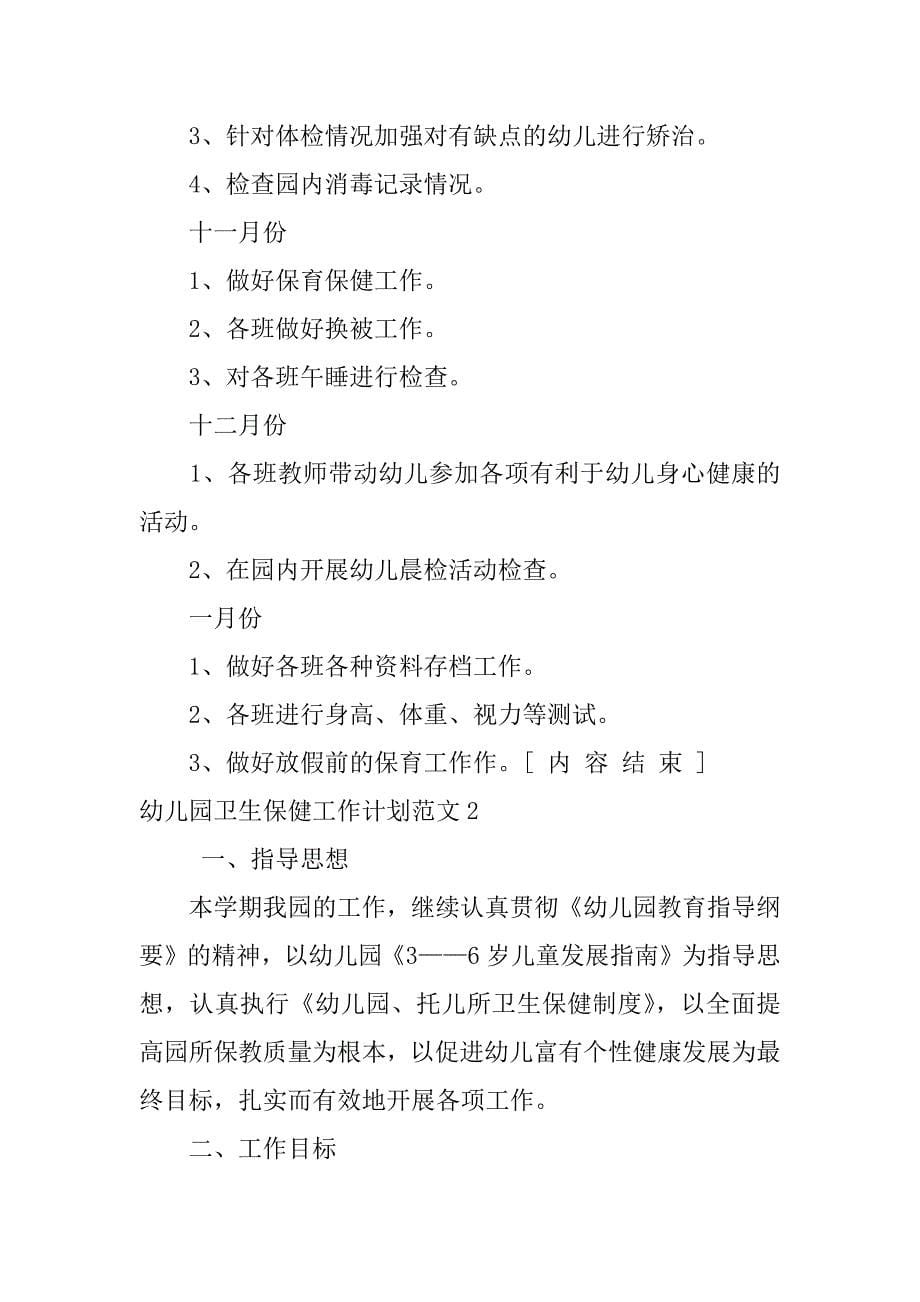 3、针对体检情况加强对有缺点的幼儿进行矫治。

4、检查园内消毒记录情况。

十一月份

1、做好保育保健工作。

2、各班做好换被工作。

3、对各班午睡进行检查。

十二月份

1、各班教师带动幼儿参加各项有利于幼儿身心健康的活动。

2、在园内开展幼儿晨检活动检查。

一月份

1、做好各班各种资料存档工作。

2、各班进行身高、体重、视力等测试。

3、做好放假前的保育工作作。[ 内 容 结 束 ]

幼儿园卫生保健工作计划范文 2

一、指导思想

本学期我园的工作，继续认真贯彻《幼儿园教育指导纲要》的精神，以幼儿园《3——6 岁儿童发展指南》为指导思想，认真执行《幼儿园、托儿所卫生保健制度》，以全面提高园所保教质量为根本，以促进幼儿富有个性健康发展为最终目标，扎实而有效地开展各项工作。

二、工作目标